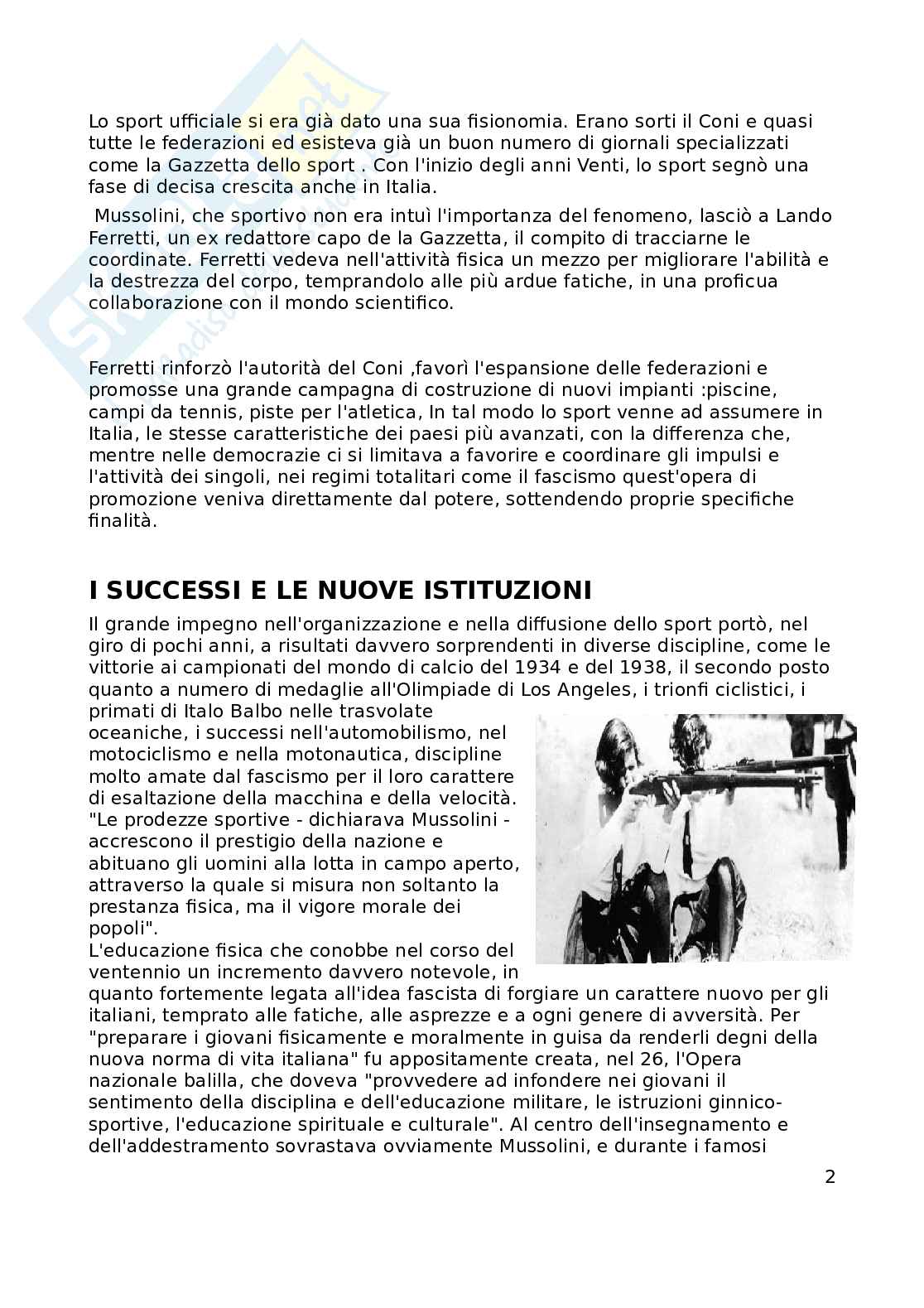 Lo sport ufficiale si era già dato una sua fisionomia. Erano sorti il Coni e quasi tutte le federazioni ed esisteva già un buon numero di giornali specializzati come la Gazzetta dello sport . Con l'inizio degli anni Venti, lo sport segnò una fase di decisa crescita anche in Italia.

Mussolini, che sportivo non era intuì l'importanza del fenomeno, lasciò a Lando Ferretti, un ex redattore capo de la Gazzetta, il compito di tracciarne le coordinate. Ferretti vedeva nell'attività fisica un mezzo per migliorare l'abilità e la destrezza del corpo, temprandolo alle più ardue fatiche, in una proficua collaborazione con il mondo scientifico.

Ferretti rinforzò l'autorità del Coni ,favorì l'espansione delle federazioni e promosse una grande campagna di costruzione di nuovi impianti :piscine, campi da tennis, piste per l'atletica, In tal modo lo sport venne ad assumere in Italia, le stesse caratteristiche dei paesi più avanzati, con la differenza che, mentre nelle democrazie ci si limitava a favorire e coordinare gli impulsi e l'attività dei singoli, nei regimi totalitari come il fascismo quest'opera di promozione veniva direttamente dal potere, sottendendo proprie specifiche finalità.

I SUCCESSI E LE NUOVE ISTITUZIONI

Il grande impegno nell'organizzazione e nella diffusione dello sport portò, nel giro di pochi anni, a risultati davvero sorprendenti in diverse discipline, come le vittorie ai campionati del mondo di calcio del 1934 e del 1938, il secondo posto quanto a numero di medaglie all'Olimpiade di Los Angeles, i trionfi ciclistici, i primati di Italo Balbo nelle trasvolate oceaniche, i successi nell'automobilismo, nel motociclismo e nella motonautica, discipline molto amate dal fascismo per il loro carattere di esaltazione della macchina e della velocità. "Le prodezze sportive - dichiarava Mussolini - accrescono il prestigio della nazione e abituano gli uomini alla lotta in campo aperto, attraverso la quale si misura non soltanto la prestanza fisica, ma il vigore morale dei popoli".
L'educazione fisica che conobbe nel corso del ventennio un incremento davvero notevole, in quanto fortemente legata all'idea fascista di forgiare un carattere nuovo per gli italiani, temprato alle fatiche, alle asprezze e a ogni genere di avversità. Per "preparare i giovani fisicamente e moralmente in guisa da renderli degni della nuova norma di vita italiana" fu appositamente creata, nel 26, l'Opera nazionale balilla, che doveva "provvedere ad infondere nei giovani il sentimento della disciplina e dell'educazione militare, le istruzioni ginnico-sportive, l'educazione spirituale e culturale". Al centro dell'insegnamento e dell'addestramento sovrastava ovviamente Mussolini, e durante i famosi

2